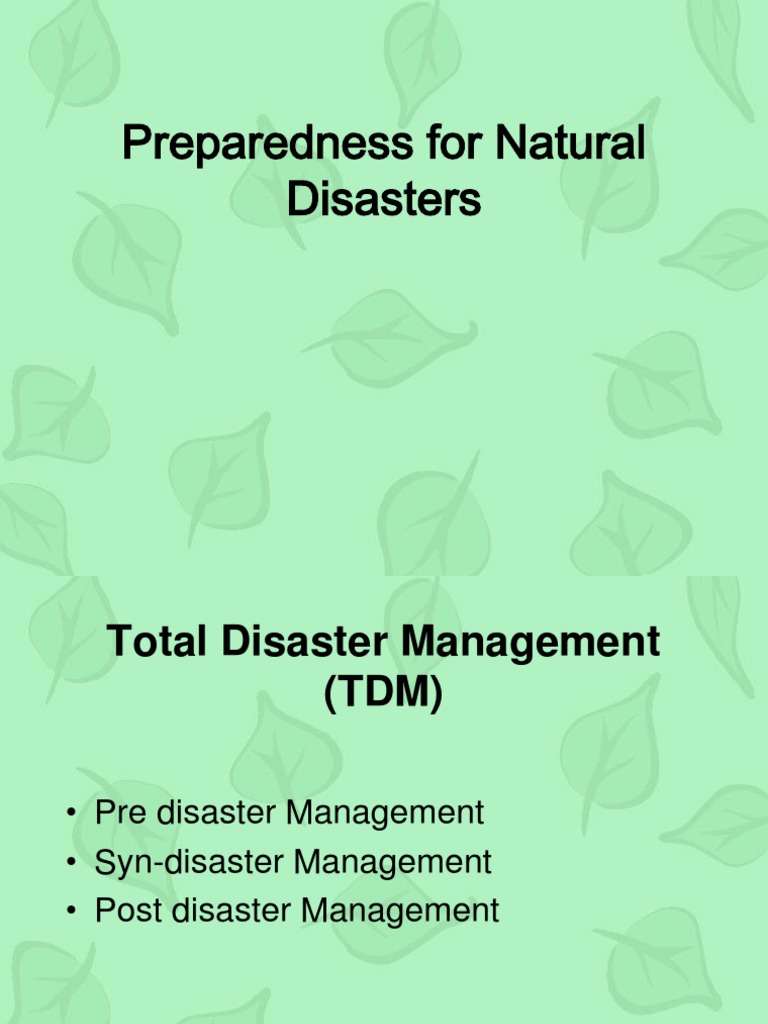 Preparedness for Natural Disasters

Total Disaster Management (TDM)

• Pre disaster Management
• Syn-disaster Management
• Post disaster Management